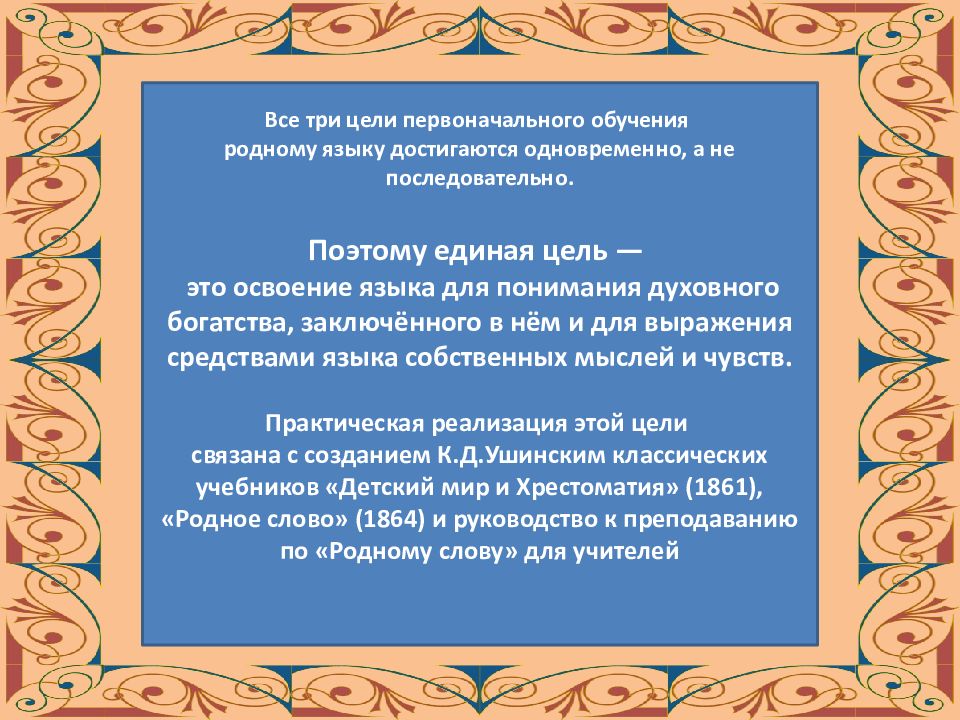 Все три цели первоначального обучения родному языку достигаются одновременно, а не последовательно.

Поэтому единая цель — это освоение языка для понимания духовного богатства, заключённого в нём и для выражения средствами языка собственных мыслей и чувств.

Практическая реализация этой цели связана с созданием К.Д.Ушинским классических учебников «Детский мир и Хрестоматия» (1861), «Родное слово» (1864) и руководство к преподаванию по «Родному слову» для учителей